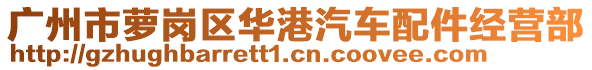 广州市萝岗区华港汽车配件经营部
http://gzhughbarrett1.cn.coovee.com